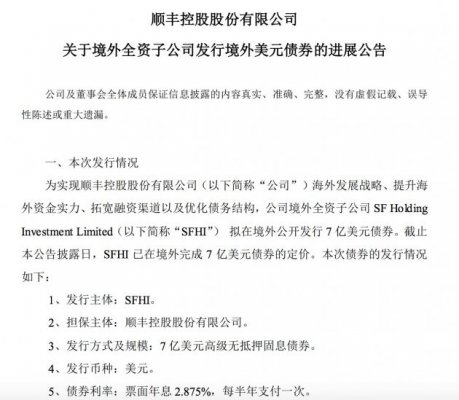 顺丰控股股份有限公司

关于境外全资子公司发行境外美元债券的进展公告

公司及董事会全体成员保证信息披露的内容真实、准确、完整，没有虚假记载、误导性陈述或重大遗漏。

一、本次发行情况

为实现顺丰控股股份有限公司（以下简称“公司”）海外发展战略、提升海外资金实力、拓宽融资渠道以及优化债务结构，公司境外全资子公司 SF Holding Investment Limited（以下简称“SFHI”） 拟在境外公开发行 7 亿美元债券。截止本公告披露日，SFHI 已在境外完成 7 亿美元债券的定价。本次债券的发行情况如下：

1、发行主体：SFHI。

2、担保主体：顺丰控股股份有限公司。

3、发行方式及规模：7 亿美元高级无抵押固息债券。

4、发行币种：美元。

5、债券利率：票面年息 2.875%，每半年支付一次。